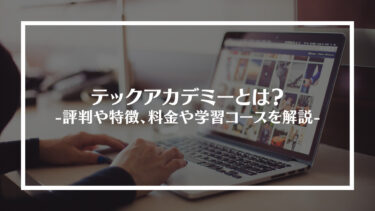 テックアカデミーとは？
-評判や特徴、料金や学習コースを解説-